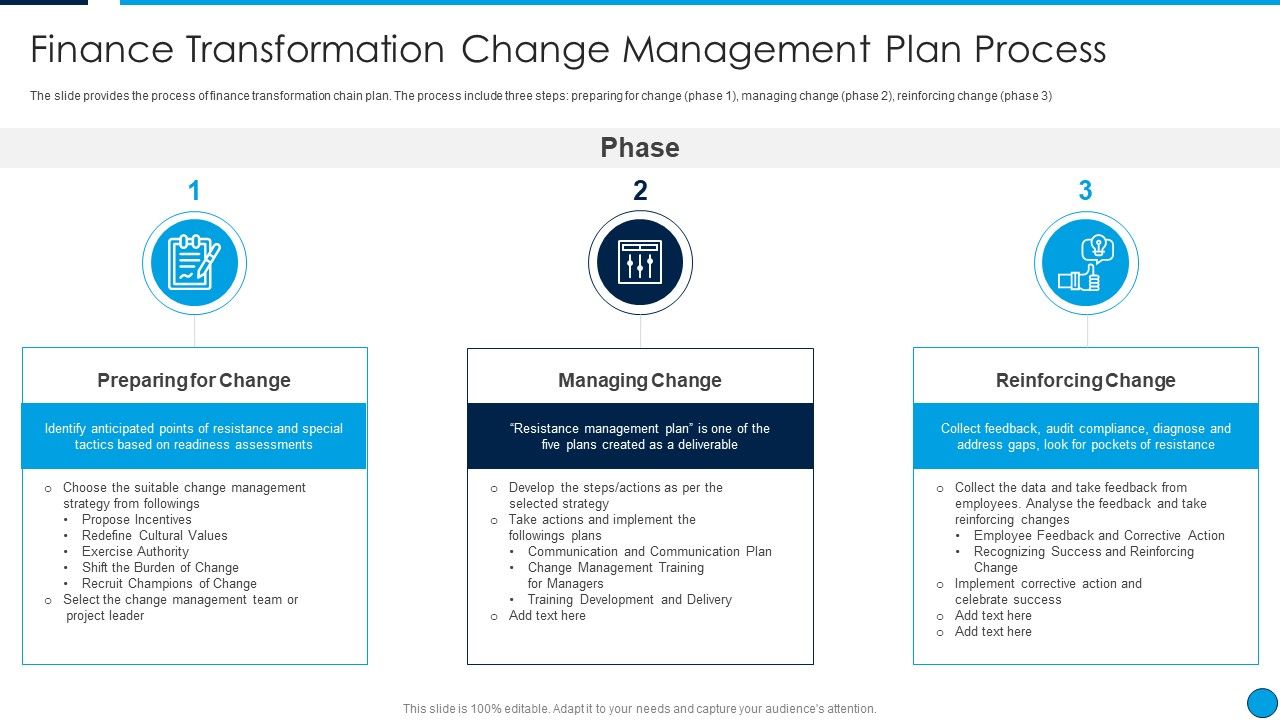 Finance Transformation Change Management Plan Process

The slide provides the process of finance transformation chain plan. The process include three steps: preparing for change (phase 1), managing change (phase 2), reinforcing change (phase 3)

Phase

1

Preparing for Change

Identify anticipated points of resistance and special tactics based on readiness assessments

o Choose the suitable change management strategy from followings
• Propose Incentives
• Redefine Cultural Values
• Exercise Authority
• Shift the Burden of Change
• Recruit Champions of Change
o Select the change management team or project leader

2

Managing Change

"Resistance management plan" is one of the five plans created as a deliverable

o Develop the steps/actions as per the selected strategy
o Take actions and implement the followings plans
• Communication and Communication Plan
• Change Management Training for Managers
• Training Development and Delivery
o Add text here

3

Reinforcing Change

Collect feedback, audit compliance, diagnose and address gaps, look for pockets of resistance

o Collect the data and take feedback from employees. Analyse the feedback and take reinforcing changes
• Employee Feedback and Corrective Action
• Recognizing Success and Reinforcing Change
o Implement corrective action and celebrate success
o Add text here
o Add text here

This slide is 100% editable. Adapt it to your needs and capture your audience's attention.